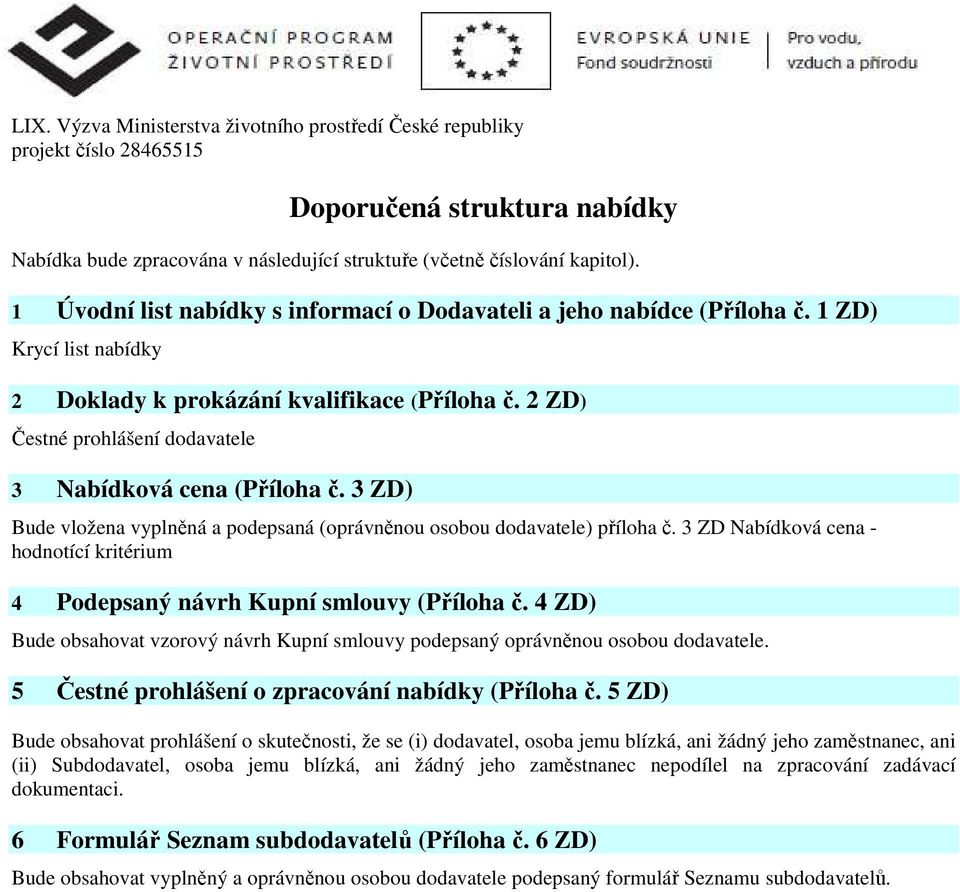 OPERAČNÍ PROGRAM
ŽIVOTNÍ PROSTŘEDÍ

EVROPSKÁ UNIE
Fond soudržnosti

Pro vodu,
vzduch a přírodu

LIX. Výzva Ministerstva životního prostředí České republiky
projekt číslo 28465515

Doporučená struktura nabídky

Nabídka bude zpracována v následující struktuře (včetně číslování kapitol).

1 Úvodní list nabídky s informací o Dodavateli a jeho nabídce (Příloha č. 1 ZD)

Krycí list nabídky

2 Doklady k prokázání kvalifikace (Příloha č. 2 ZD)

Čestné prohlášení dodavatele

3 Nabídková cena (Příloha č. 3 ZD)

Bude vložena vyplněná a podepsaná (oprávněnou osobou dodavatele) příloha č. 3 ZD Nabídková cena - hodnotící kritérium

4 Podepsaný návrh Kupní smlouvy (Příloha č. 4 ZD)

Bude obsahovat vzorový návrh Kupní smlouvy podepsaný oprávněnou osobou dodavatele.

5 Čestné prohlášení o zpracování nabídky (Příloha č. 5 ZD)

Bude obsahovat prohlášení o skutečnosti, že se (i) dodavatel, osoba jemu blízká, ani žádný jeho zaměstnanec, ani (ii) Subdodavatel, osoba jemu blízká, ani žádný jeho zaměstnanec nepodílel na zpracování zadávací dokumentaci.

6 Formulář Seznam subdodavatelů (Příloha č. 6 ZD)

Bude obsahovat vyplněný a oprávněnou osobou dodavatele podepsaný formulář Seznamu subdodavatelů.